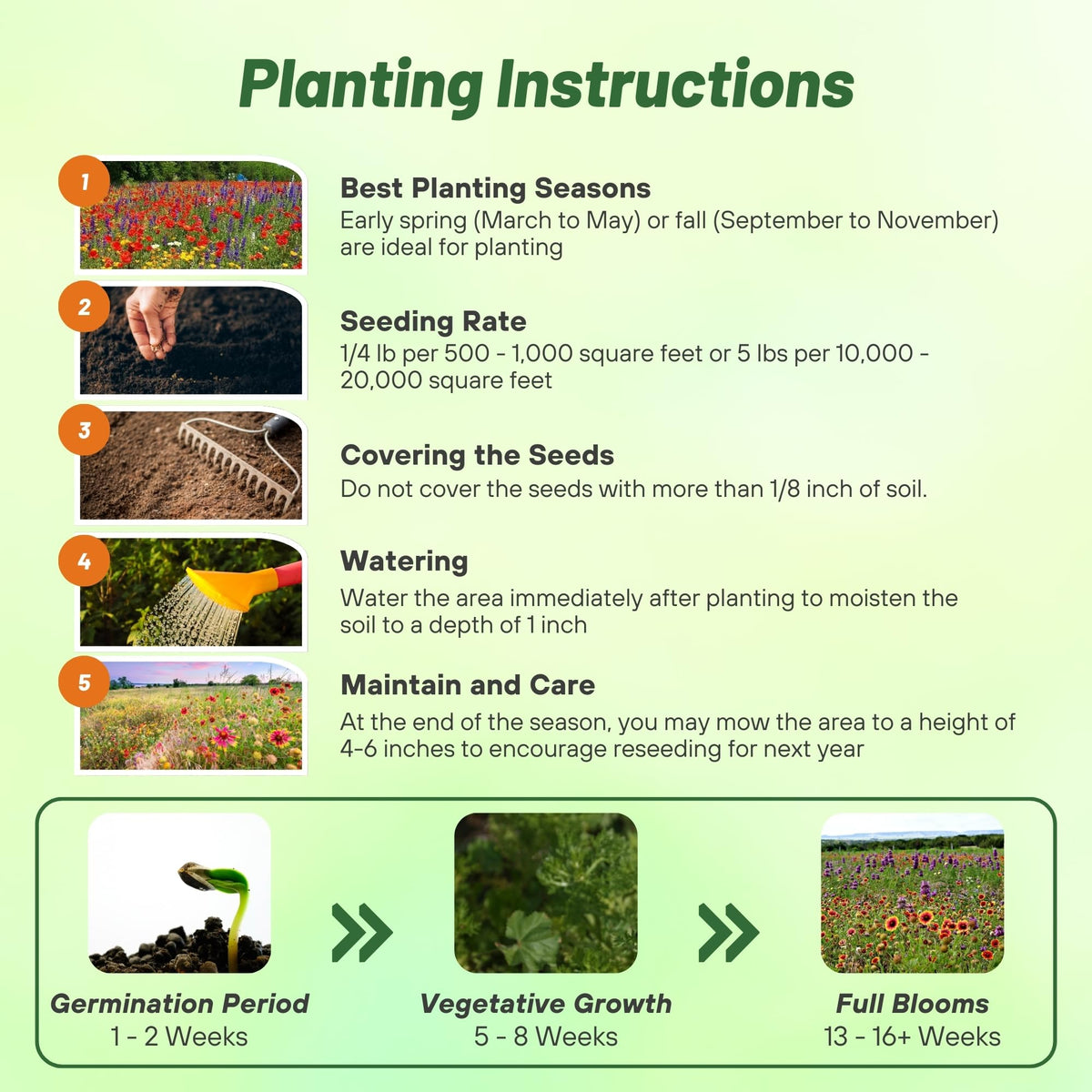 Planting Instructions

1

Best Planting Seasons

Early spring (March to May) or fall (September to November) are ideal for planting

2

Seeding Rate

1/4 lb per 500 - 1,000 square feet or 5 lbs per 10,000 - 20,000 square feet

3

Covering the Seeds

Do not cover the seeds with more than 1/8 inch of soil.

4

Watering

Water the area immediately after planting to moisten the soil to a depth of 1 inch

5

Maintain and Care

At the end of the season, you may mow the area to a height of 4-6 inches to encourage reseeding for next year

Germination Period
1 - 2 Weeks

Vegetative Growth
5 - 8 Weeks

Full Blooms
13 - 16+ Weeks